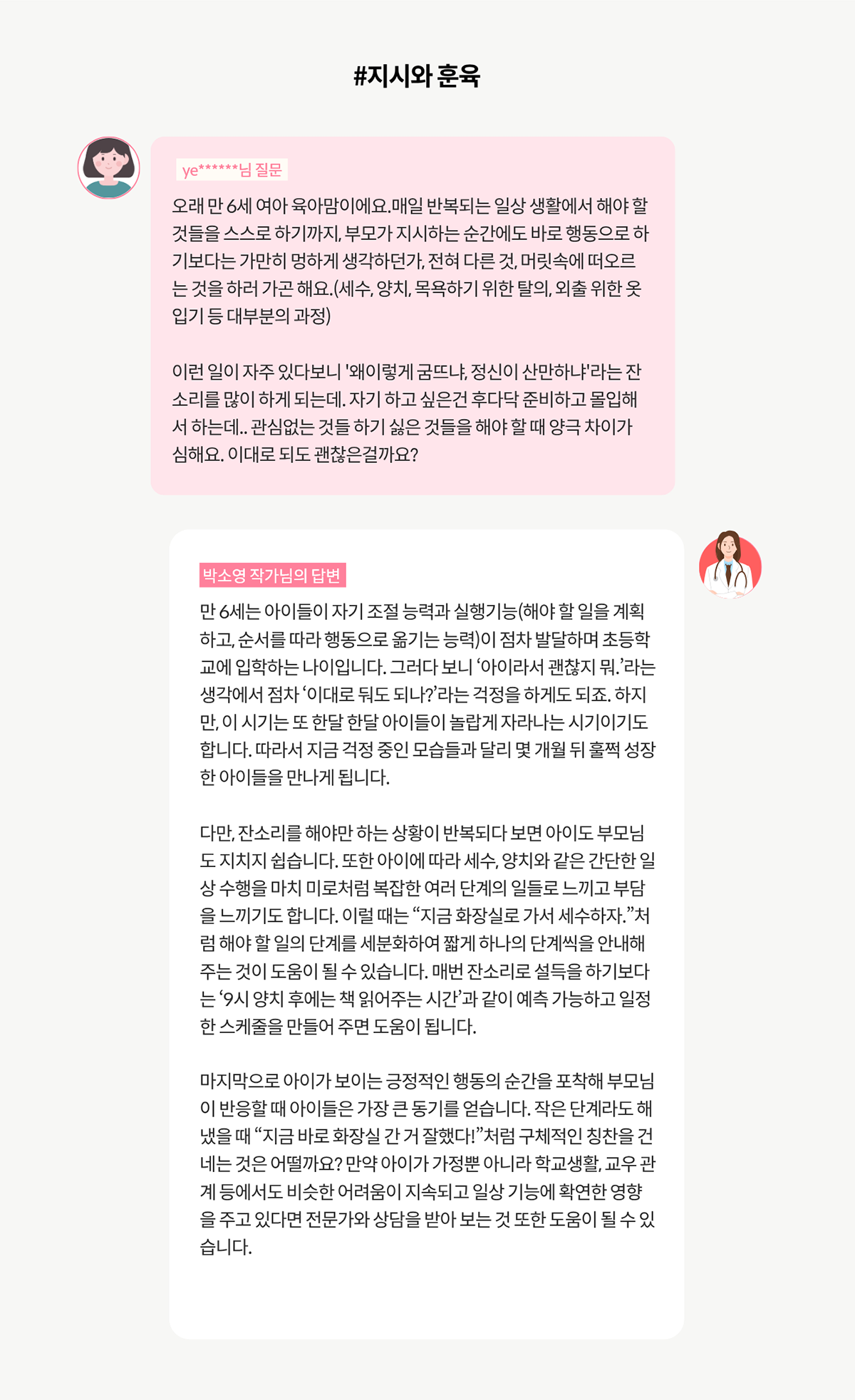 #지시와 훈육

ye******님 질문

오래 만 6세 여아 육아맘이에요.매일 반복되는 일상 생활에서 해야 할 것들을 스스로 하기까지, 부모가 지시하는 순간에도 바로 행동으로 하기보다는 가만히 멍하게 생각하던가, 전혀 다른 것, 머릿속에 떠오르는 것을 하러 가곤 해요.(세수, 양치, 목욕하기 위한 탈의, 외출 위한 옷 입기 등 대부분의 과정)

이런 일이 자주 있다보니 '왜이렇게 굼뜨냐, 정신이 산만하냐'라는 잔소리를 많이 하게 되는데. 자기 하고 싶은건 후다닥 준비하고 몰입해서 하는데.. 관심없는 것들 하기 싫은 것들을 해야 할 때 양극 차이가 심해요. 이대로 되도 괜찮은걸까요?

박소영 작가님의 답변

만 6세는 아이들이 자기 조절 능력과 실행기능(해야 할 일을 계획하고, 순서를 따라 행동으로 옮기는 능력)이 점차 발달하며 초등학교에 입학하는 나이입니다. 그러다 보니 ‘아이라서 괜찮지 뭐.’라는 생각에서 점차 ‘이대로 둬도 되나?’라는 걱정을 하게도 되죠. 하지만, 이 시기는 또 한달 한달 아이들이 놀랍게 자라나는 시기이기도 합니다. 따라서 지금 걱정 중인 모습들과 달리 몇 개월 뒤 훌쩍 성장한 아이들을 만나게 됩니다.

다만, 잔소리를 해야만 하는 상황이 반복되다 보면 아이도 부모님도 지치지 쉽습니다. 또한 아이에 따라 세수, 양치와 같은 간단한 일상 수행을 마치 미로처럼 복잡한 여러 단계의 일들로 느끼고 부담을 느끼기도 합니다. 이럴 때는 “지금 화장실로 가서 세수하자.”처럼 해야 할 일의 단계를 세분화하여 짧게 하나의 단계씩을 안내해 주는 것이 도움이 될 수 있습니다. 매번 잔소리로 설득을 하기보다는 ‘9시 양치 후에는 책 읽어주는 시간’과 같이 예측 가능하고 일정한 스케줄을 만들어 주면 도움이 됩니다.

마지막으로 아이가 보이는 긍정적인 행동의 순간을 포착해 부모님이 반응할 때 아이들은 가장 큰 동기를 얻습니다. 작은 단계라도 해냈을 때 “지금 바로 화장실 간 거 잘했다!”처럼 구체적인 칭찬을 건네는 것은 어떨까요? 만약 아이가 가정뿐 아니라 학교생활, 교우 관계 등에서도 비슷한 어려움이 지속되고 일상 기능에 확연한 영향을 주고 있다면 전문가와 상담을 받아 보는 것 또한 도움이 될 수 있습니다.